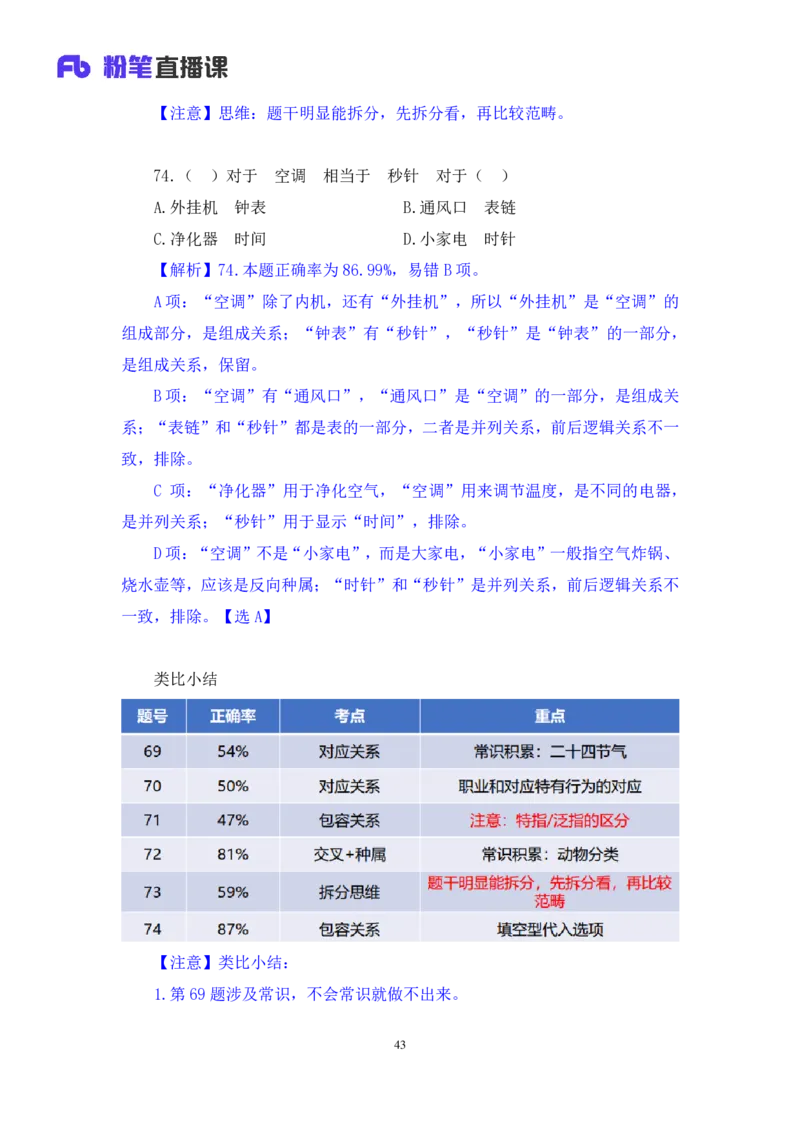 Fb 粉笔直播课

【注意】思维：题干明显能拆分，先拆分看，再比较范畴。

74.（ ）对于 空调 相当于 秒针 对于（ ）

A.外挂机 钟表

B.通风口 表链

C.净化器 时间

D.小家电 时针

【解析】74.本题正确率为 86.99%，易错 B 项。

A 项：“空调”除了内机，还有“外挂机”，所以“外挂机”是“空调”的组成部分，是组成关系；“钟表”有“秒针”，“秒针”是“钟表”的一部分，是组成关系，保留。

B 项：“空调”有“通风口”，“通风口”是“空调”的一部分，是组成关系；“表链”和“秒针”都是表的一部分，二者是并列关系，前后逻辑关系不一致，排除。

C 项：“净化器”用于净化空气，“空调”用来调节温度，是不同的电器，是并列关系；“秒针”用于显示“时间”，排除。

D 项：“空调”不是“小家电”，而是大家电，“小家电”一般指空气炸锅、烧水壶等，应该是反向种属；“时针”和“秒针”是并列关系，前后逻辑关系不一致，排除。【选 A】

类比小结

| 题号 | 正确率 | 考点 | 重点 |
|---|---|---|---|
| 69 | 54% | 对应关系 | 常识积累：二十四节气 |
| 70 | 50% | 对应关系 | 职业和对应特有行为的对应 |
| 71 | 47% | 包容关系 | 注意：特指/泛指的区分 |
| 72 | 81% | 交叉+种属 | 常识积累：动物分类 |
| 73 | 59% | 拆分思维 | 题干明显能拆分，先拆分看，再比较范畴 |
| 74 | 87% | 包容关系 | 填空型代入选项 |

【注意】类比小结：

1.第 69 题涉及常识，不会常识就做不出来。

43